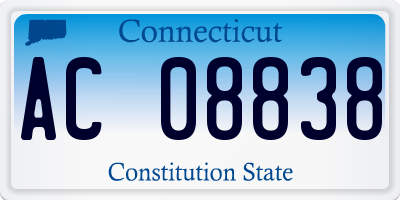 Connecticut

AC 08838

Constitution State